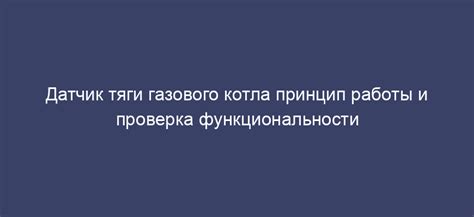 Датчик тяги газового котла принцип работы и проверка функциональности